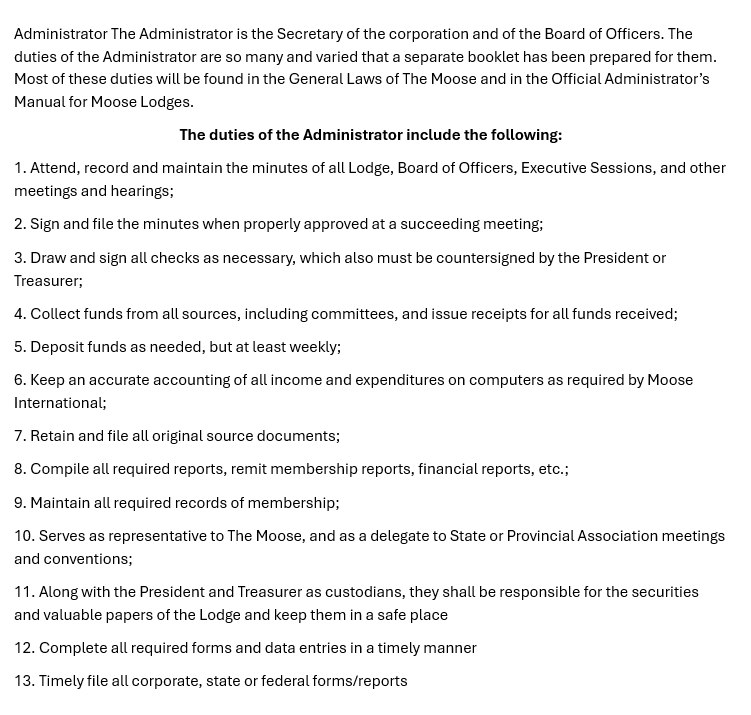 Administrator The Administrator is the Secretary of the corporation and of the Board of Officers. The duties of the Administrator are so many and varied that a separate booklet has been prepared for them. Most of these duties will be found in the General Laws of The Moose and in the Official Administrator's Manual for Moose Lodges.

The duties of the Administrator include the following:

1. Attend, record and maintain the minutes of all Lodge, Board of Officers, Executive Sessions, and other meetings and hearings;

2. Sign and file the minutes when properly approved at a succeeding meeting;

3. Draw and sign all checks as necessary, which also must be countersigned by the President or Treasurer;

4. Collect funds from all sources, including committees, and issue receipts for all funds received;

5. Deposit funds as needed, but at least weekly;

6. Keep an accurate accounting of all income and expenditures on computers as required by Moose International;

7. Retain and file all original source documents;

8. Compile all required reports, remit membership reports, financial reports, etc.;

9. Maintain all required records of membership;

10. Serves as representative to The Moose, and as a delegate to State or Provincial Association meetings and conventions;

11. Along with the President and Treasurer as custodians, they shall be responsible for the securities and valuable papers of the Lodge and keep them in a safe place

12. Complete all required forms and data entries in a timely manner

13. Timely file all corporate, state or federal forms/reports